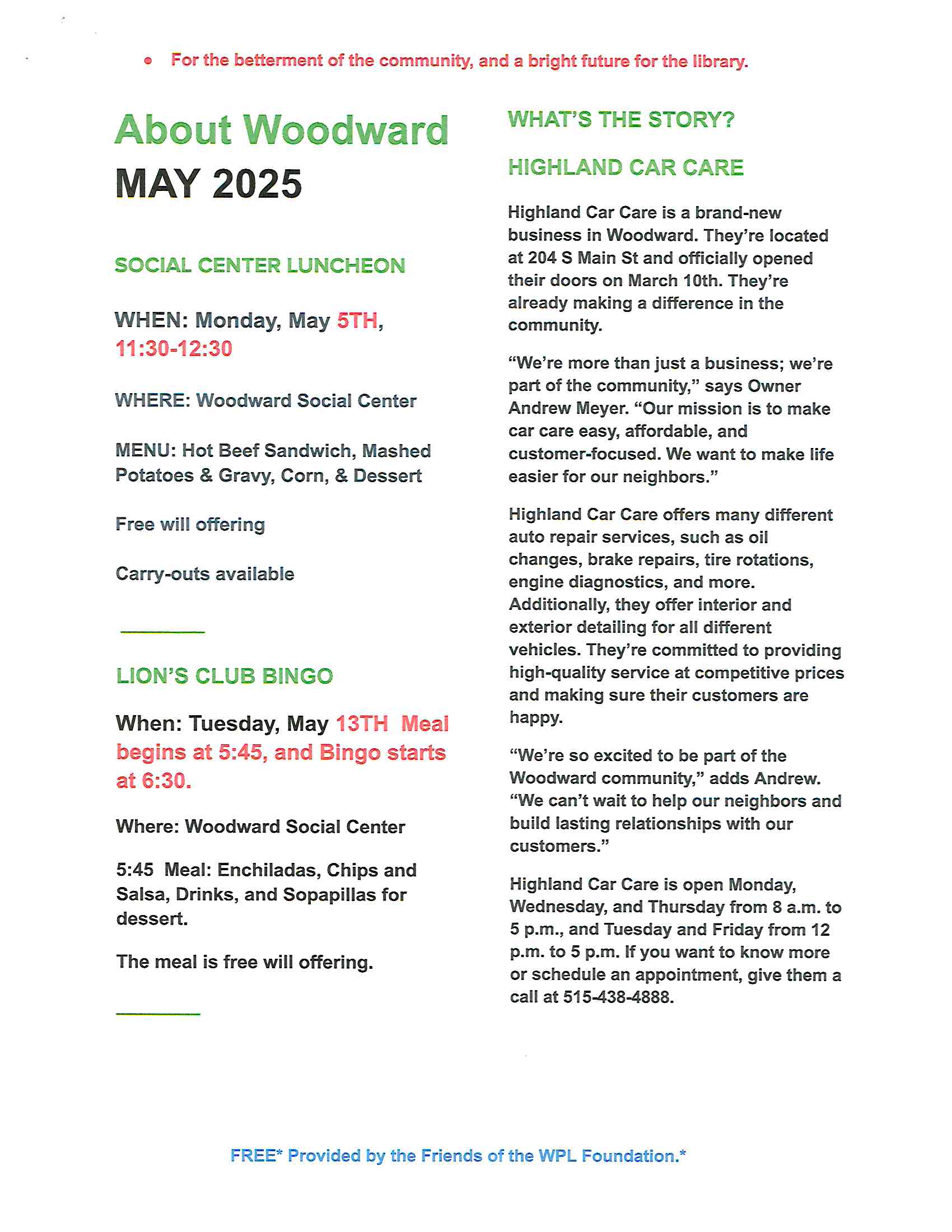 • For the betterment of the community, and a bright future for the library.

About Woodward
MAY 2025

SOCIAL CENTER LUNCHEON

WHEN: Monday, May 5TH, 11:30-12:30

WHERE: Woodward Social Center

MENU: Hot Beef Sandwich, Mashed Potatoes & Gravy, Corn, & Dessert

Free will offering

Carry-outs available

LION'S CLUB BINGO

When: Tuesday, May 13TH Meal begins at 5:45, and Bingo starts at 6:30.

Where: Woodward Social Center

5:45 Meal: Enchiladas, Chips and Salsa, Drinks, and Sopapillas for dessert.

The meal is free will offering.

WHAT'S THE STORY?

HIGHLAND CAR CARE

Highland Car Care is a brand-new business in Woodward. They're located at 204 S Main St and officially opened their doors on March 10th. They're already making a difference in the community.

"We're more than just a business; we're part of the community," says Owner Andrew Meyer. "Our mission is to make car care easy, affordable, and customer-focused. We want to make life easier for our neighbors."

Highland Car Care offers many different auto repair services, such as oil changes, brake repairs, tire rotations, engine diagnostics, and more. Additionally, they offer interior and exterior detailing for all different vehicles. They're committed to providing high-quality service at competitive prices and making sure their customers are happy.

"We're so excited to be part of the Woodward community," adds Andrew. "We can't wait to help our neighbors and build lasting relationships with our customers."

Highland Car Care is open Monday, Wednesday, and Thursday from 8 a.m. to 5 p.m., and Tuesday and Friday from 12 p.m. to 5 p.m. If you want to know more or schedule an appointment, give them a call at 515-438-4888.

FREE* Provided by the Friends of the WPL Foundation.*